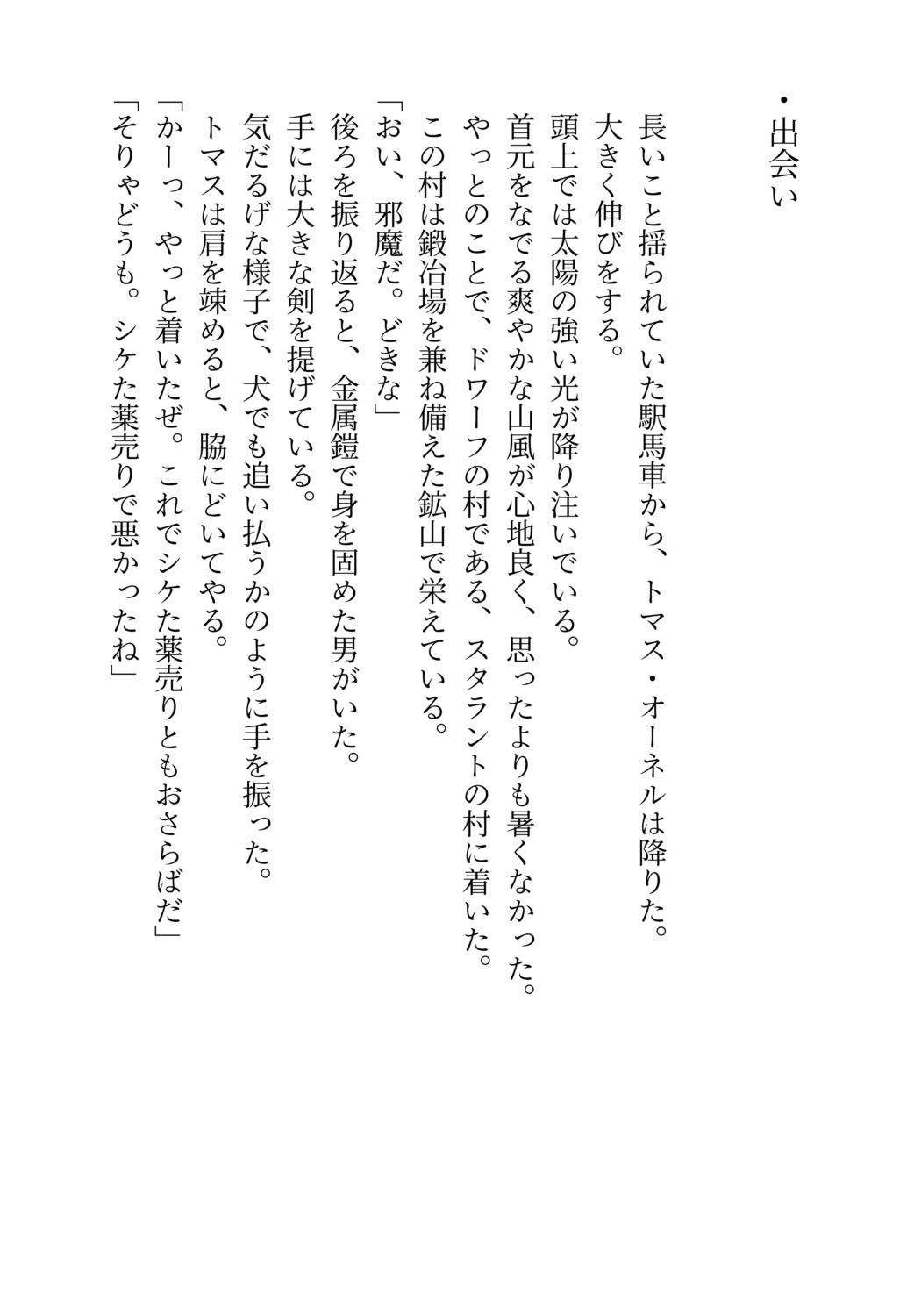 ・出会い

長いこと揺られていた駅馬車から、トマス・オーネルは降りた。
大きく伸びをする。
頭上では太陽の強い光が降り注いでいる。
首元をなでる爽やかな山風が心地良く、思ったよりも暑くなかった。
やっとのことで、ドワーフの村である、スタラントの村に着いた。
この村は鍛冶場を兼ね備えた鉱山で栄えている。
「おい、邪魔だ。どきな」
後ろを振り返ると、金属鎧で身を固めた男がいた。
手には大きな剣を提げている。
気だるげな様子で、犬でも追い払うかのように手を振った。
トマスは肩を竦めると、脇にどいてやる。
「かーっ、やっと着いたぜ。これでシケた薬売りともおさらばだ」
「そりゃどうも。シケた薬売りで悪かったね」